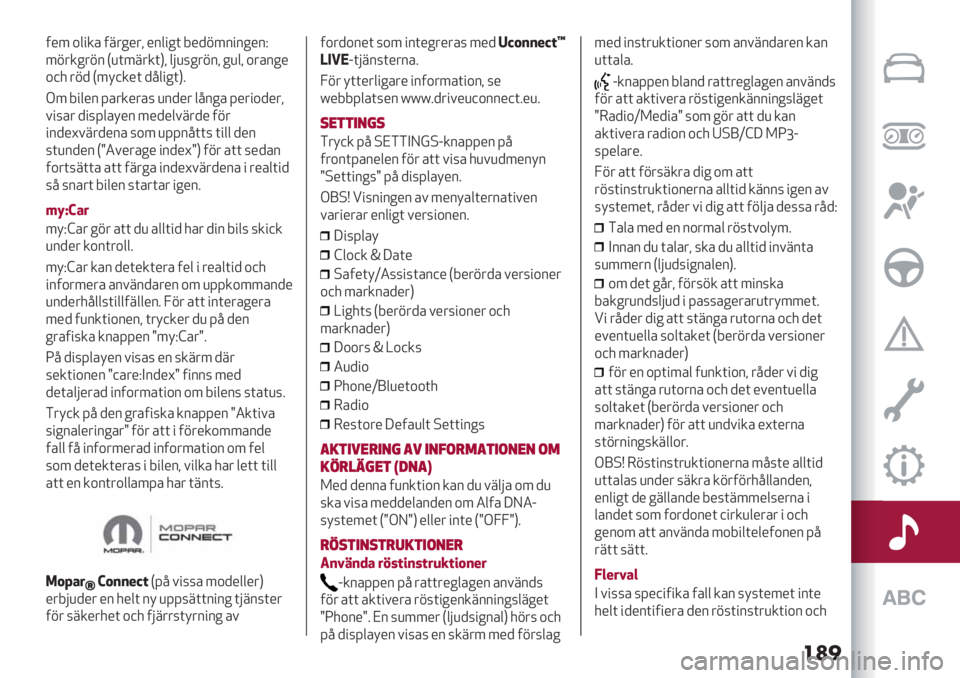 fem olika färger, enligt bedömningen: mörkgrön (utmärkt), ljusgrön, gul, orange och röd (mycket dåligt).

Om bilen parkeras under långa perioder, visar displayen medelvärde för indexvärdena som uppnåtts till den stunden ("Average index") för att sedan fortsätta att färga indexvärdena i realtid så snart bilen startar igen.

my:Car

my:Car gör att du alltid har din bils skick under kontroll.

my:Car kan detektera fel i realtid och informera användaren om uppkommande underhållstillfällen. För att interagera med funktionen, trycker du på den grafiska knappen "my:Car".

På displayen visas en skärm där sektionen "care:Index" finns med detaljerad information om bilens status.

Tryck på den grafiska knappen "Aktiva signaleringar" för att i förekommande fall få informerad information om fel som detekteras i bilen, vilka har lett till att en kontrollampa har tänts.

MOPAR MOPAR CONNECT

Mopar® Connect (på vissa modeller) erbjuder en helt ny uppsättning tjänster för säkerhet och fjärrstyrning av fordonet som integreras med Uconnect™ LIVE-tjänsterna.

För ytterligare information, se webbplatsen www.driveuconnect.eu.

SETTINGS

Tryck på SETTINGS-knappen på frontpanelen för att visa huvudmenyn "Settings" på displayen.

OBS! Visningen av menyalternativen varierar enligt versionen.

❒ Display
❒ Clock & Date
❒ Safety/Assistance (berörda versioner och marknader)
❒ Lights (berörda versioner och marknader)
❒ Doors & Locks
❒ Audio
❒ Phone/Bluetooth
❒ Radio
❒ Restore Default Settings

AKTIVERING AV INFORMATIONEN OM KÖRLÄGET (DNA)

Med denna funktion kan du välja om du ska visa meddelanden om Alfa DNA-systemet ("ON") eller inte ("OFF").

RÖSTINSTRUKTIONER

Använda röstinstruktioner

-knappen på rattreglagen används för att aktivera röstigenkänningsläget "Phone". En summer (ljudsignal) hörs och på displayen visas en skärm med förslag med instruktioner som användaren kan uttala.

-knappen bland rattreglagen används för att aktivera röstigenkänningsläget "Radio/Media" som gör att du kan aktivera radion och USB/CD MP3-spelare.

För att försäkra dig om att röstinstruktionerna alltid känns igen av systemet, råder vi dig att följa dessa råd:

❒ Tala med en normal röstvolym.
❒ Innan du talar, ska du alltid invänta summern (ljudsignalen).
❒ om det går, försök att minska bakgrundsljud i passagerarutrymmet. Vi råder dig att stänga rutorna och det eventuella soltaket (berörda versioner och marknader)
❒ för en optimal funktion, råder vi dig att stänga rutorna och det eventuella soltaket (berörda versioner och marknader) för att undvika externa störningskällor.

OBS! Röstinstruktionerna måste alltid uttalas under säkra körförhållanden, enligt de gällande bestämmelserna i landet som fordonet cirkulerar i och genom att använda mobiltelefonen på rätt sätt.

Flerval

I vissa specifika fall kan systemet inte helt identifiera den röstinstruktion och

ABC

189

carmanualsonline.info